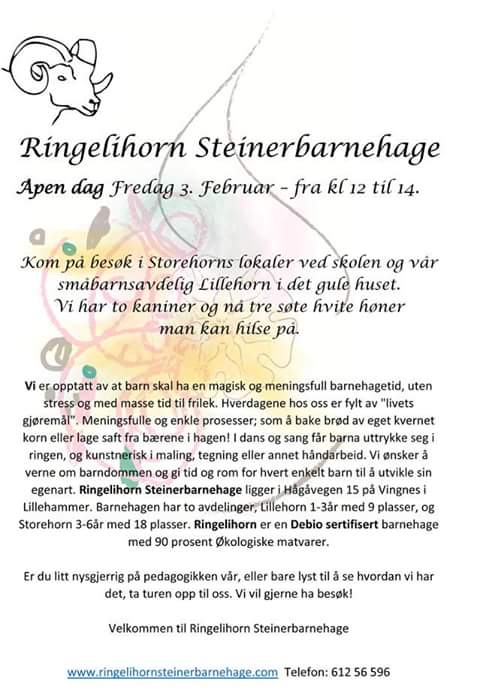 Ringelihorn Steinerbarnehage

Åpen dag Fredag 3. Februar – fra kl 12 til 14.

Kom på besøk i Storehorns lokaler ved skolen og vår småbarnsavdelig Lillehorn i det gule huset. Vi har to kaniner og nå tre søte hvite høner man kan hilse på.

Vi er opptatt av at barn skal ha en magisk og meningsfull barnehagetid, uten stress og med masse tid til frilek. Hverdagene hos oss er fylt av "livets gjøremål". Meningsfulle og enkle prosesser; som å bake brød av eget kvernet korn eller lage saft fra bærene i hagen! I dans og sang får barna uttrykke seg i ringen, og kunstnerisk i maling, tegning eller annet håndarbeid. Vi ønsker å verne om barndommen og gi tid og rom for hvert enkelt barn til å utvikle sin egenart. Ringelihorn Steinerbarnehage ligger i Hågåvegen 15 på Vingnes i Lillehammer. Barnehagen har to avdelinger, Lillehorn 1-3år med 9 plasser, og Storehorn 3-6år med 18 plasser. Ringelihorn er en Debio sertifisert barnehage med 90 prosent Økologiske matvarer.

Er du litt nysgjerrig på pedagogikken vår, eller bare lyst til å se hvordan vi har det, ta turen opp til oss. Vi vil gjerne ha besøk!

Velkommen til Ringelihorn Steinerbarnehage

www.ringelihornsteinerbarnehage.com Telefon: 612 56 596